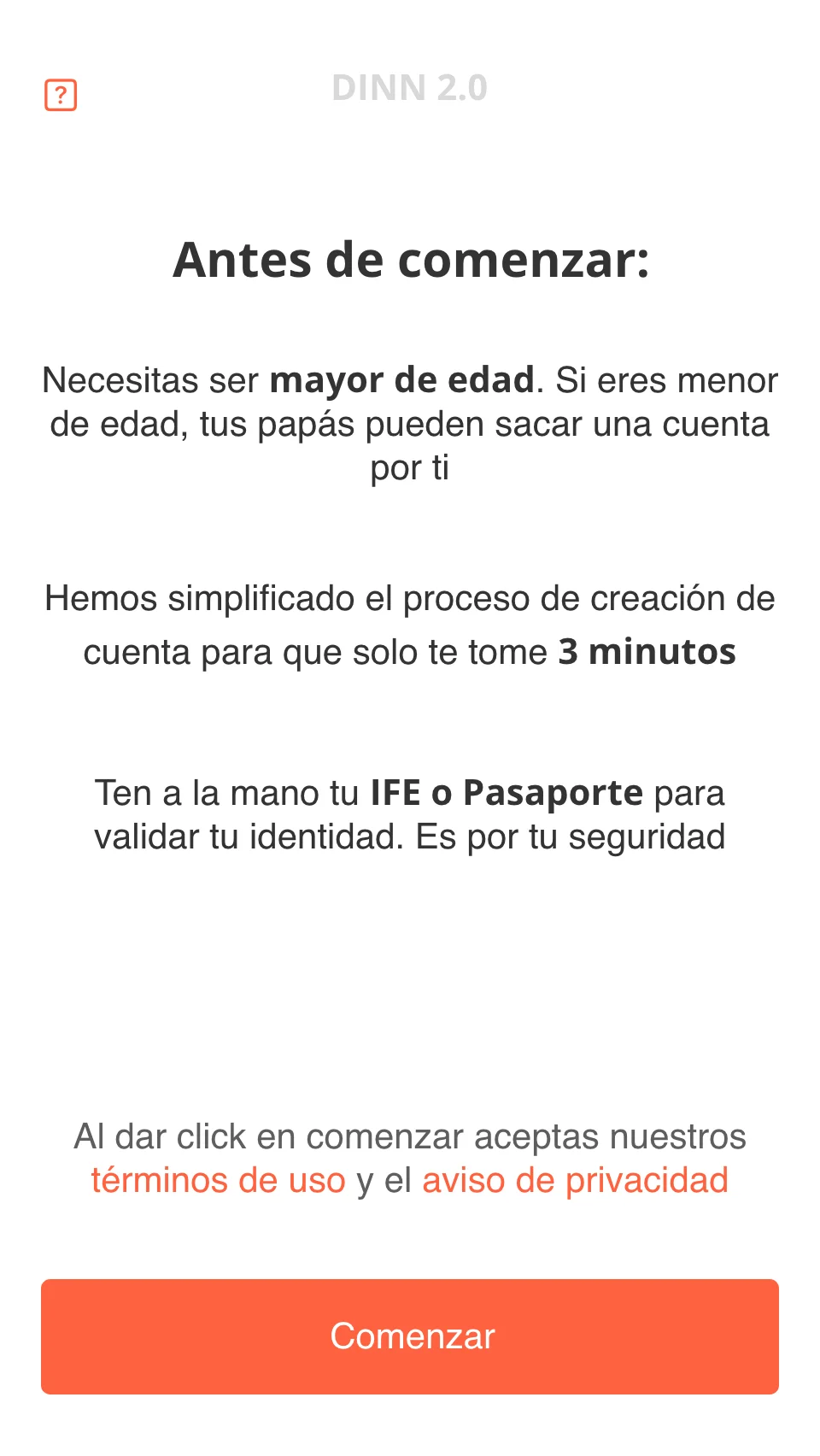 ?

DINN 2.0

Antes de comenzar:

Necesitas ser mayor de edad. Si eres menor de edad, tus papás pueden sacar una cuenta por ti

Hemos simplificado el proceso de creación de cuenta para que solo te tome 3 minutos

Ten a la mano tu IFE o Pasaporte para validar tu identidad. Es por tu seguridad

Al dar click en comenzar aceptas nuestros términos de uso y el aviso de privacidad

Comenzar